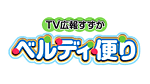 TV広報すずか
ベルディ便り